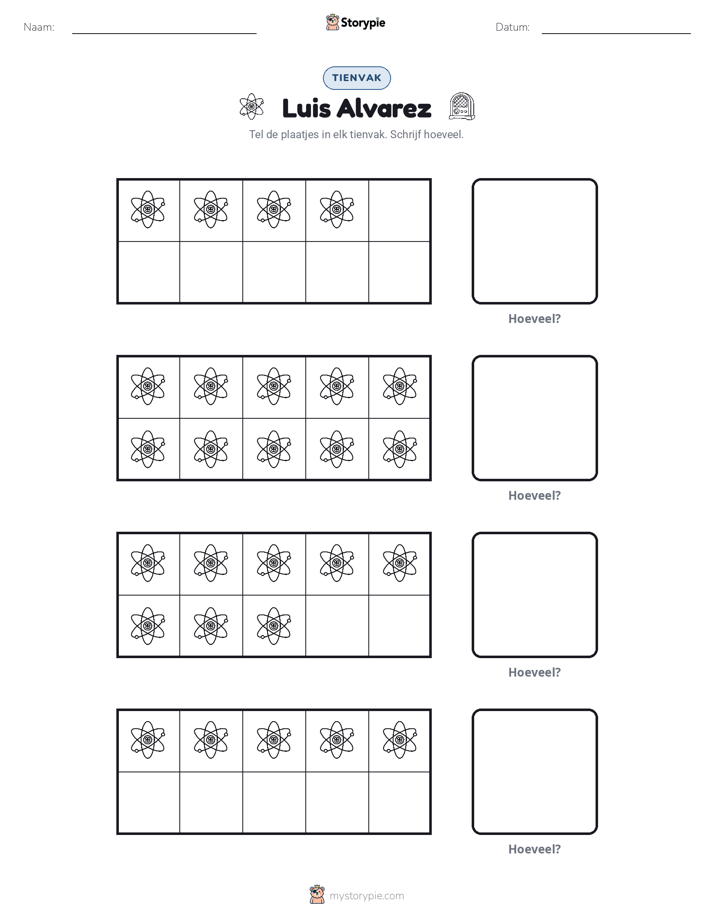 Naam: ____ Storypie Datum: ____

TIENVAK

Luis Alvarez

Tel de plaatjes in elk tienvak. Schrijf hoeveel.

Hoeveel?

Hoeveel?

Hoeveel?

Hoeveel?

mystorypie.com